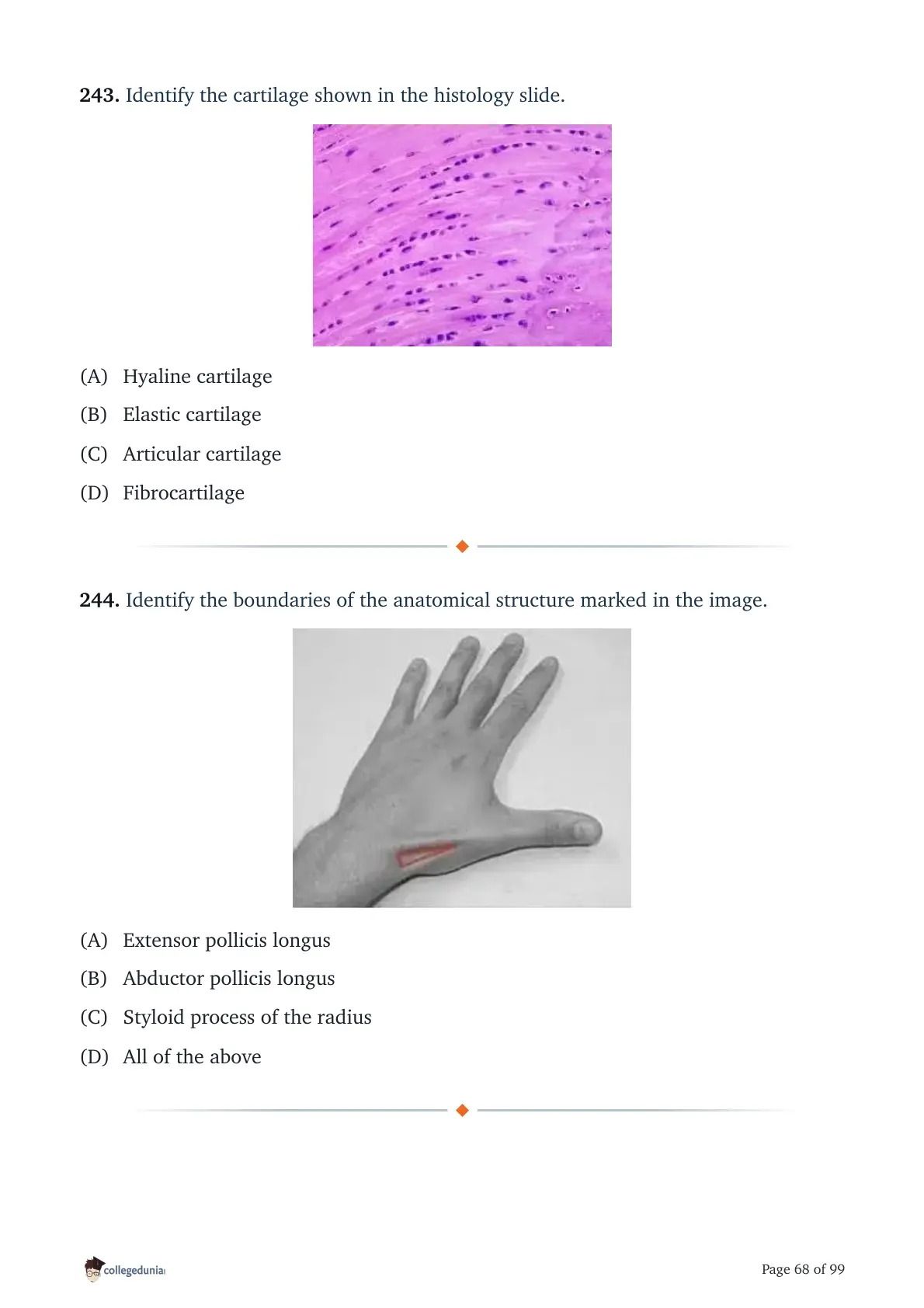 243. Identify the cartilage shown in the histology slide.

(A) Hyaline cartilage

(B) Elastic cartilage

(C) Articular cartilage

(D) Fibrocartilage

244. Identify the boundaries of the anatomical structure marked in the image.

(A) Extensor pollicis longus

(B) Abductor pollicis longus

(C) Styloid process of the radius

(D) All of the above

collegedunia

Page 68 of 99